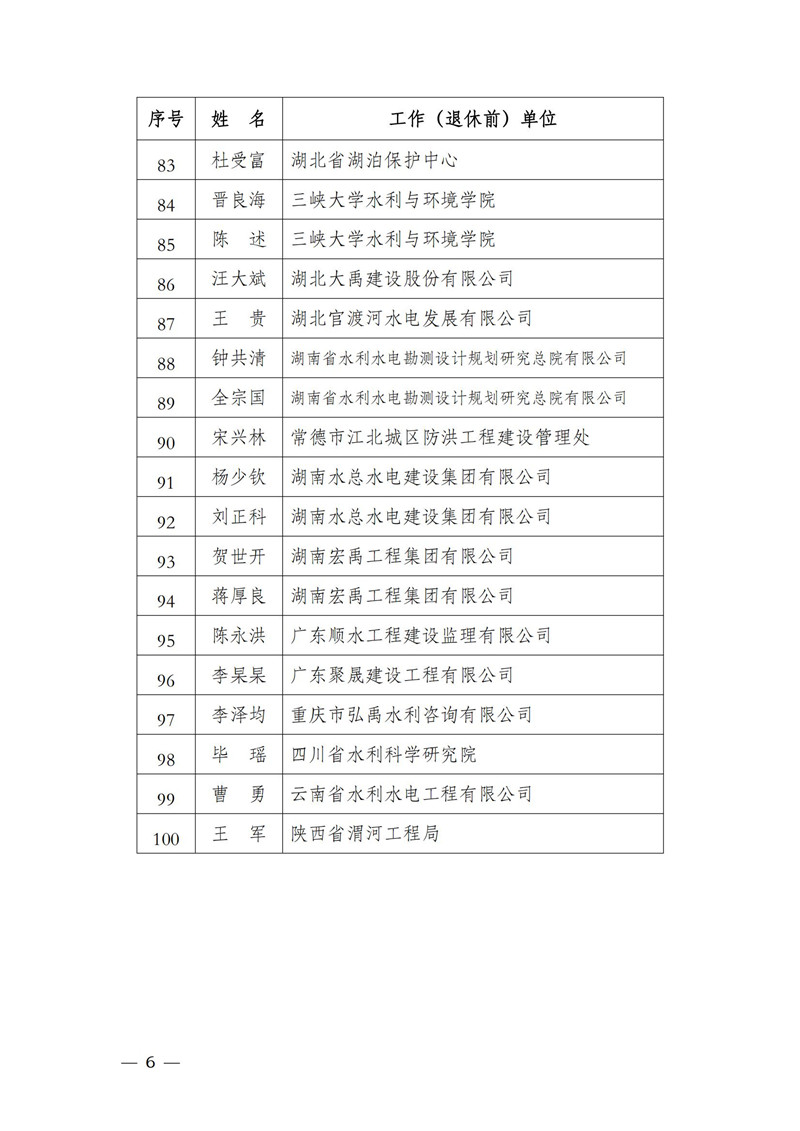 | 序号 | 姓　名 | 工作（退休前）单位 |
|---|---|---|
| 83 | 杜受富 | 湖北省湖泊保护中心 |
| 84 | 晋良海 | 三峡大学水利与环境学院 |
| 85 | 陈　述 | 三峡大学水利与环境学院 |
| 86 | 汪大斌 | 湖北大禹建设股份有限公司 |
| 87 | 王　贵 | 湖北官渡河水电发展有限公司 |
| 88 | 钟共清 | 湖南省水利水电勘测设计规划研究总院有限公司 |
| 89 | 全宗国 | 湖南省水利水电勘测设计规划研究总院有限公司 |
| 90 | 宋兴林 | 常德市江北城区防洪工程建设管理处 |
| 91 | 杨少钦 | 湖南水总水电建设集团有限公司 |
| 92 | 刘正科 | 湖南水总水电建设集团有限公司 |
| 93 | 贺世开 | 湖南宏禹工程集团有限公司 |
| 94 | 蒋厚良 | 湖南宏禹工程集团有限公司 |
| 95 | 陈永洪 | 广东顺水工程建设监理有限公司 |
| 96 | 李杲杲 | 广东聚晟建设工程有限公司 |
| 97 | 李泽均 | 重庆市弘禹水利咨询有限公司 |
| 98 | 毕　瑶 | 四川省水利科学研究院 |
| 99 | 曹　勇 | 云南省水利水电工程有限公司 |
| 100 | 王　军 | 陕西省渭河工程局 |

— 6 —